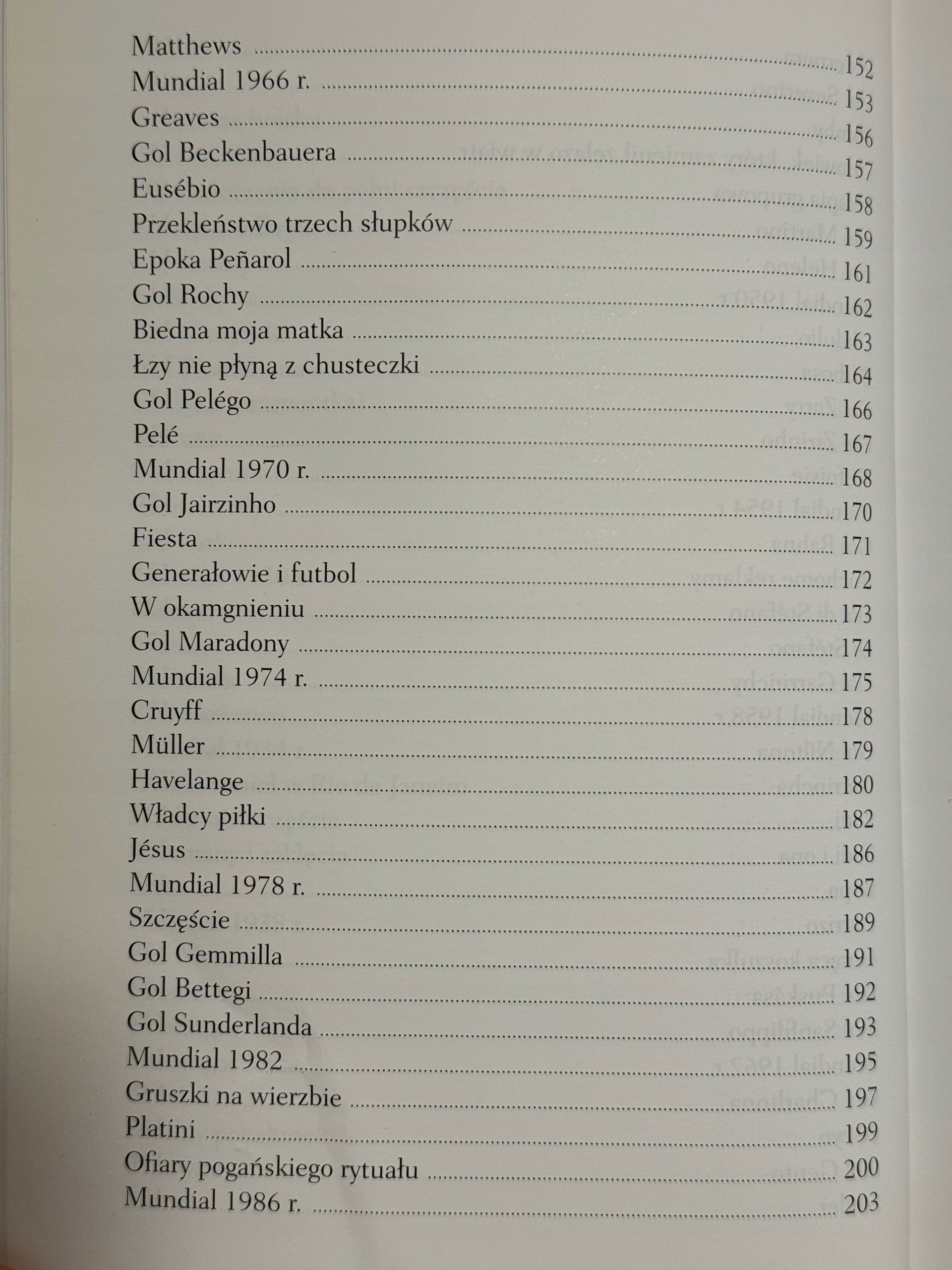 Matthews 152
Mundial 1966 r. 153
Greaves 156
Gol Beckenbauera 157
Eusébio 158
Przekleństwo trzech słupków 159
Epoka Peñarol 161
Gol Rochy 162
Biedna moja matka 163
Łzy nie płyną z chusteczki 164
Gol Pelégo 166
Pelé 167
Mundial 1970 r. 168
Gol Jairzinho 170
Fiesta 171
Generałowie i futbol 172
W okamgnieniu 173
Gol Maradony 174
Mundial 1974 r. 175
Cruyff 178
Müller 179
Havelange 180
Władcy piłki 182
Jésus 186
Mundial 1978 r. 187
Szczęście 189
Gol Gemmilla 191
Gol Bettegi 192
Gol Sunderlanda 193
Mundial 1982 195
Gruszki na wierzbie 197
Platini 199
Ofiary pogańskiego rytuału 200
Mundial 1986 r. 203